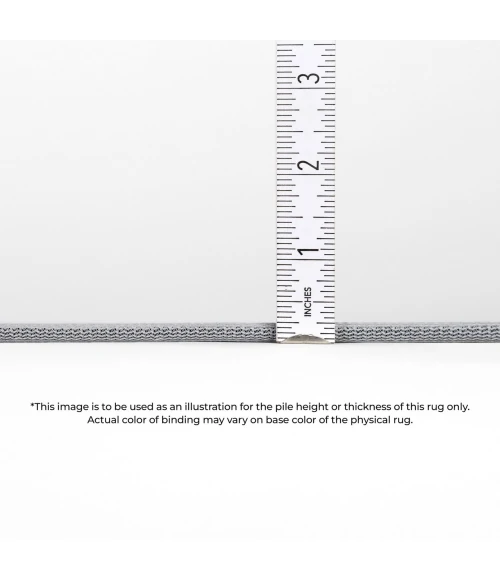 3

2

1

INCHES

*This image is to be used as an illustration for the pile height or thickness of this rug only. Actual color of binding may vary on base color of the physical rug.